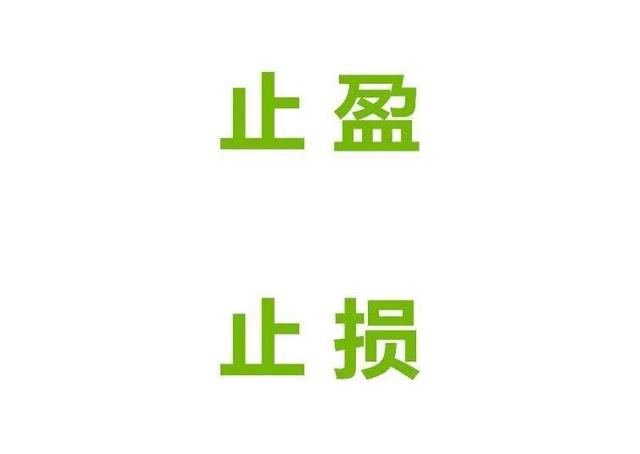 止盈

止损